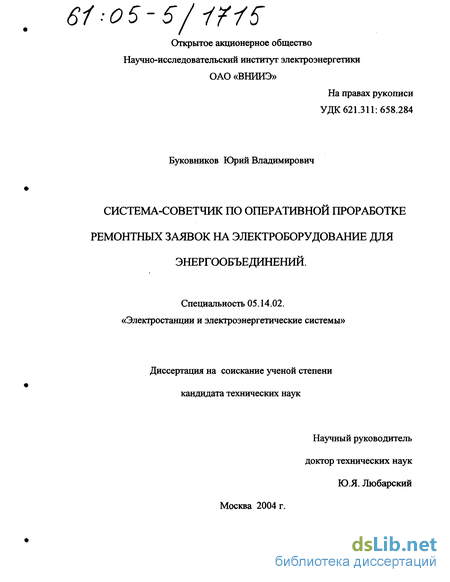 61:05-5/1715

Открытое акционерное общество
Научно-исследовательский институт электроэнергетики
ОАО «ВНИИЭ»

На правах рукописи
УДК 621.311: 658.284

Буковников Юрий Владимирович

СИСТЕМА-СОВЕТЧИК ПО ОПЕРАТИВНОЙ ПРОРАБОТКЕ РЕМОНТНЫХ ЗАЯВОК НА ЭЛЕКТРОБОРУДОВАНИЕ ДЛЯ ЭНЕРГООБЪЕДИНЕНИЙ.

Специальность 05.14.02.
«Электростанции и электроэнергетические системы»

Диссертация на соискание ученой степени
кандидата технических наук

Научный руководитель
доктор технических наук
Ю.Я. Любарский

Москва 2004 г.

dsLib.net
библиотека диссертаций